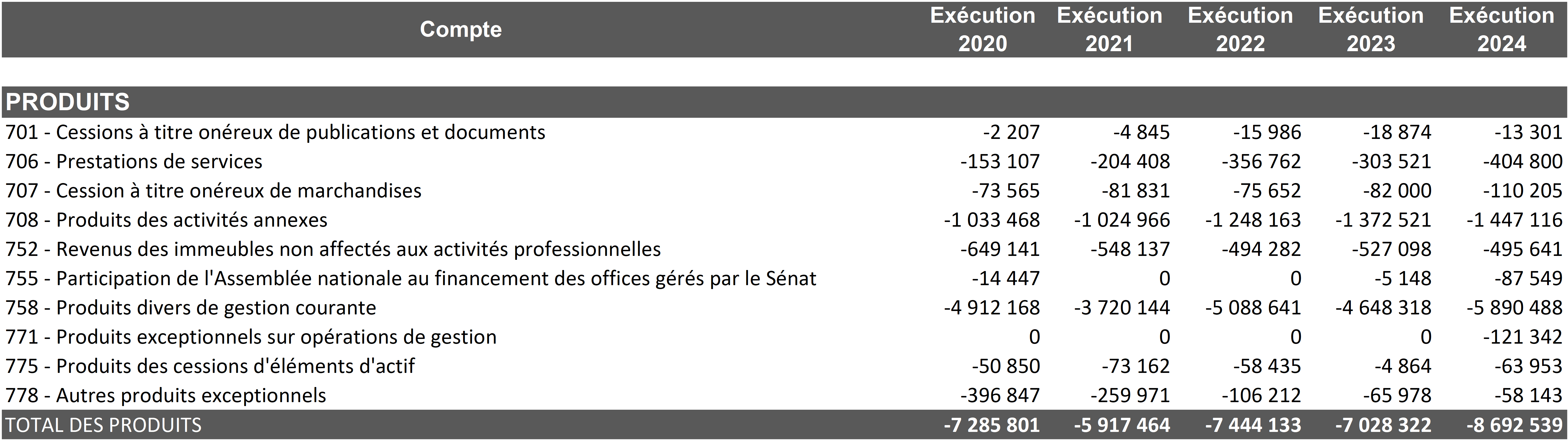 | Compte | Exécution 2020 | Exécution 2021 | Exécution 2022 | Exécution 2023 | Exécution 2024 |
|---|---|---|---|---|---|
| PRODUITS | | | | | |
| 701 - Cessions à titre onéreux de publications et documents | -2 207 | -4 845 | -15 986 | -18 874 | -13 301 |
| 706 - Prestations de services | -153 107 | -204 408 | -356 762 | -303 521 | -404 800 |
| 707 - Cession à titre onéreux de marchandises | -73 565 | -81 831 | -75 652 | -82 000 | -110 205 |
| 708 - Produits des activités annexes | -1 033 468 | -1 024 966 | -1 248 163 | -1 372 521 | -1 447 116 |
| 752 - Revenus des immeubles non affectés aux activités professionnelles | -649 141 | -548 137 | -494 282 | -527 098 | -495 641 |
| 755 - Participation de l'Assemblée nationale au financement des offices gérés par le Sénat | -14 447 | 0 | 0 | -5 148 | -87 549 |
| 758 - Produits divers de gestion courante | -4 912 168 | -3 720 144 | -5 088 641 | -4 648 318 | -5 890 488 |
| 771 - Produits exceptionnels sur opérations de gestion | 0 | 0 | 0 | 0 | -121 342 |
| 775 - Produits des cessions d'éléments d'actif | -50 850 | -73 162 | -58 435 | -4 864 | -63 953 |
| 778 - Autres produits exceptionnels | -396 847 | -259 971 | -106 212 | -65 978 | -58 143 |
| TOTAL DES PRODUITS | -7 285 801 | -5 917 464 | -7 444 133 | -7 028 322 | -8 692 539 |